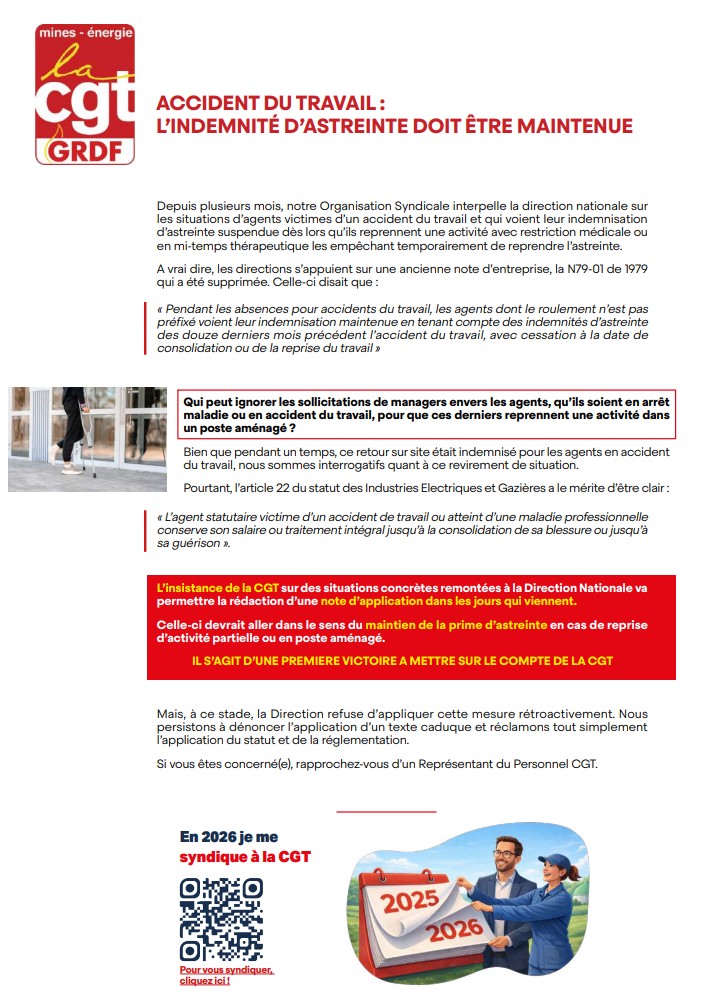 mines - énergie
la cgt
GRDF

ACCIDENT DU TRAVAIL :
L'INDEMNITÉ D'ASTREINTE DOIT ÊTRE MAINTENUE

Depuis plusieurs mois, notre Organisation Syndicale interpelle la direction nationale sur les situations d'agents victimes d'un accident du travail et qui voient leur indemnisation d'astreinte suspendue dès lors qu'ils reprennent une activité avec restriction médicale ou en mi-temps thérapeutique les empêchant temporairement de reprendre l'astreinte.

A vrai dire, les directions s'appuient sur une ancienne note d'entreprise, la N79-01 de 1979 qui a été supprimée. Celle-ci disait que :

« Pendant les absences pour accidents du travail, les agents dont le roulement n'est pas préfixé voient leur indemnisation maintenue en tenant compte des indemnités d'astreinte des douze derniers mois précédent l'accident du travail, avec cessation à la date de consolidation ou de la reprise du travail »

Qui peut ignorer les sollicitations de managers envers les agents, qu'ils soient en arrêt maladie ou en accident du travail, pour que ces derniers reprennent une activité dans un poste aménagé ?

Bien que pendant un temps, ce retour sur site était indemnisé pour les agents en accident du travail, nous sommes interrogatifs quant à ce revirement de situation.

Pourtant, l'article 22 du statut des Industries Electriques et Gazières a le mérite d'être clair :

« L'agent statutaire victime d'un accident de travail ou atteint d'une maladie professionnelle conserve son salaire ou traitement intégral jusqu'à la consolidation de sa blessure ou jusqu'à sa guérison ».

L'insistance de la CGT sur des situations concrètes remontées à la Direction Nationale va permettre la rédaction d'une note d'application dans les jours qui viennent.

Celle-ci devrait aller dans le sens du maintien de la prime d'astreinte en cas de reprise d'activité partielle ou en poste aménagé.

IL S'AGIT D'UNE PREMIERE VICTOIRE A METTRE SUR LE COMPTE DE LA CGT

Mais, à ce stade, la Direction refuse d'appliquer cette mesure rétroactivement. Nous persistons à dénoncer l'application d'un texte caduque et réclamons tout simplement l'application du statut et de la réglementation.

Si vous êtes concerné(e), rapprochez-vous d'un Représentant du Personnel CGT.

En 2026 je me syndique à la CGT

Pour vous syndiquer, cliquez ici !

2025
2026